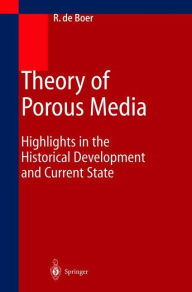 R. de Boer

Theory of Porous Media

Highlights in the Historical Development and Current State

Springer